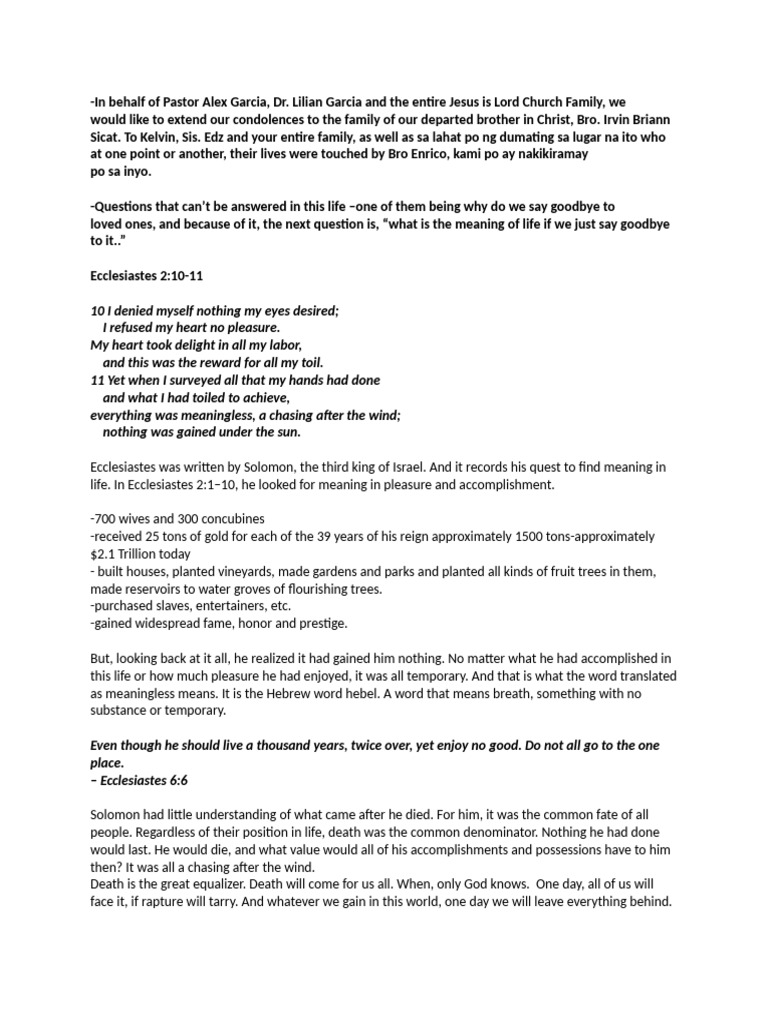 -In behalf of Pastor Alex Garcia, Dr. Lilian Garcia and the entire Jesus is Lord Church Family, we would like to extend our condolences to the family of our departed brother in Christ, Bro. Irvin Briann Sicat. To Kelvin, Sis. Edz and your entire family, as well as sa lahat po ng dumating sa lugar na ito who at one point or another, their lives were touched by Bro Enrico, kami po ay nakikiramay po sa inyo.

-Questions that can't be answered in this life –one of them being why do we say goodbye to loved ones, and because of it, the next question is, "what is the meaning of life if we just say goodbye to it.."

Ecclesiastes 2:10-11

10 I denied myself nothing my eyes desired;
I refused my heart no pleasure.
My heart took delight in all my labor,
and this was the reward for all my toil.
11 Yet when I surveyed all that my hands had done
and what I had toiled to achieve,
everything was meaningless, a chasing after the wind;
nothing was gained under the sun.

Ecclesiastes was written by Solomon, the third king of Israel. And it records his quest to find meaning in life. In Ecclesiastes 2:1–10, he looked for meaning in pleasure and accomplishment.

-700 wives and 300 concubines
-received 25 tons of gold for each of the 39 years of his reign approximately 1500 tons-approximately $2.1 Trillion today
- built houses, planted vineyards, made gardens and parks and planted all kinds of fruit trees in them, made reservoirs to water groves of flourishing trees.
-purchased slaves, entertainers, etc.
-gained widespread fame, honor and prestige.

But, looking back at it all, he realized it had gained him nothing. No matter what he had accomplished in this life or how much pleasure he had enjoyed, it was all temporary. And that is what the word translated as meaningless means. It is the Hebrew word hebel. A word that means breath, something with no substance or temporary.

Even though he should live a thousand years, twice over, yet enjoy no good. Do not all go to the one place.
– Ecclesiastes 6:6

Solomon had little understanding of what came after he died. For him, it was the common fate of all people. Regardless of their position in life, death was the common denominator. Nothing he had done would last. He would die, and what value would all of his accomplishments and possessions have to him then? It was all a chasing after the wind.
Death is the great equalizer. Death will come for us all. When, only God knows. One day, all of us will face it, if rapture will tarry. And whatever we gain in this world, one day we will leave everything behind.